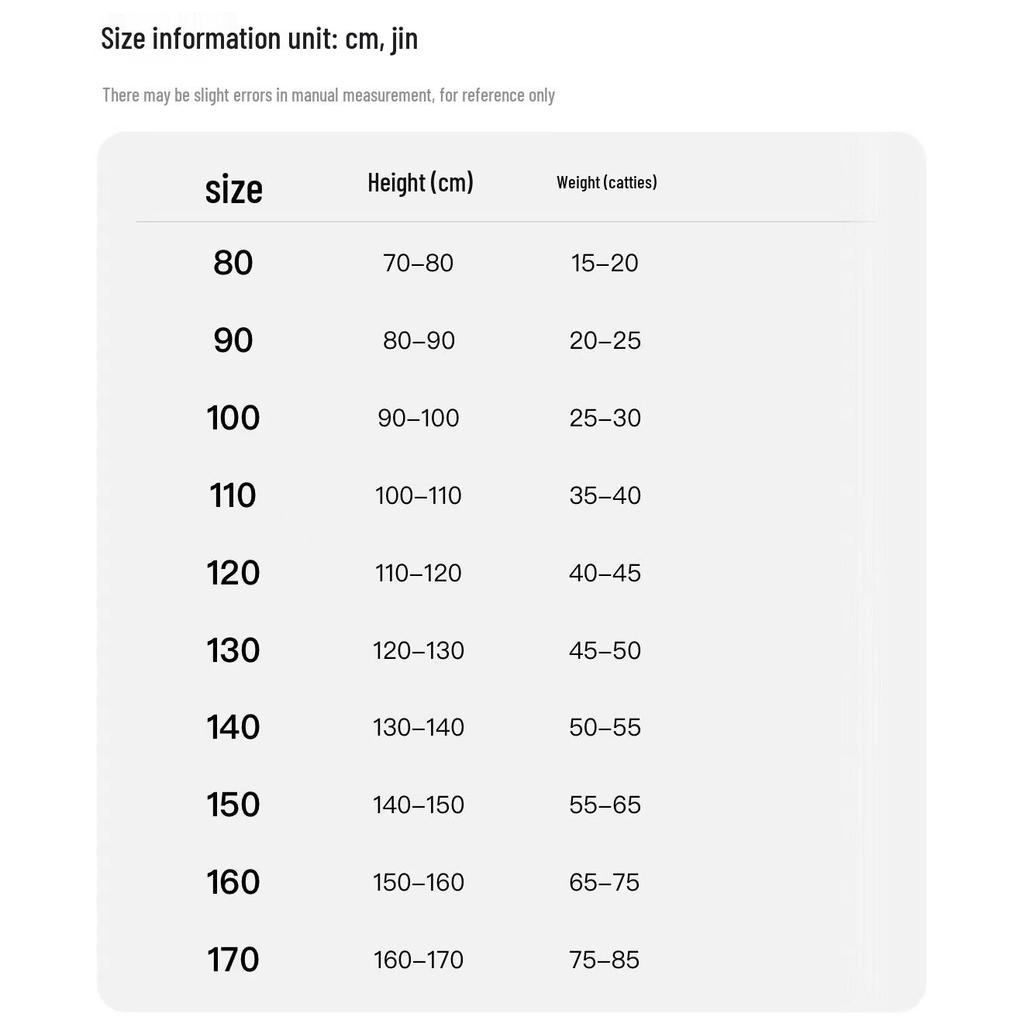 Size information unit: cm, jin

There may be slight errors in manual measurement, for reference only

| size | Height (cm) | Weight (catties) |
|---|---|---|
| 80 | 70–80 | 15–20 |
| 90 | 80–90 | 20–25 |
| 100 | 90–100 | 25–30 |
| 110 | 100–110 | 35–40 |
| 120 | 110–120 | 40–45 |
| 130 | 120–130 | 45–50 |
| 140 | 130–140 | 50–55 |
| 150 | 140–150 | 55–65 |
| 160 | 150–160 | 65–75 |
| 170 | 160–170 | 75–85 |